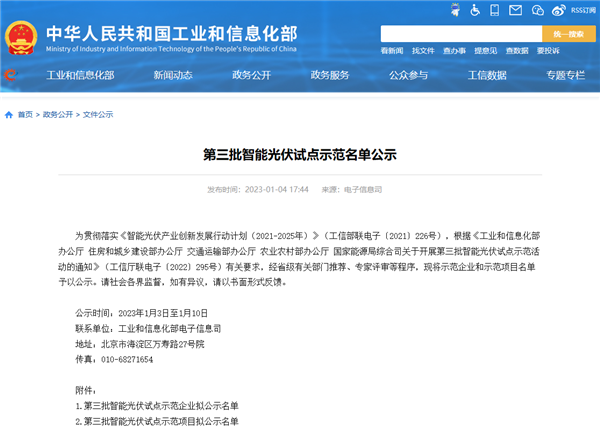 RSS订阅

中华人民共和国工业和信息化部
Ministry of Industry and Information Technology of the People's Republic of China

统一搜索

看新闻 找文件 查办事 提意见 查数据 要投诉

工业和信息化部 新闻动态 政务公开 政务服务 公众参与 工信数据 专题专栏

首页 > 政务公开 > 文件公示

第三批智能光伏试点示范名单公示

发布时间：2023-01-04 17:44 来源：电子信息司

为贯彻落实《智能光伏产业创新发展行动计划（2021-2025年）》（工信部联电子〔2021〕226号），根据《工业和信息化部办公厅 住房和城乡建设部办公厅 交通运输部办公厅 农业农村部办公厅 国家能源局综合司关于开展第三批智能光伏试点示范活动的通知》（工信厅联电子〔2022〕295号）有关要求，经省级有关部门推荐、专家评审等程序，现将示范企业和示范项目名单予以公示。请社会各界监督，如有异议，请以书面形式反馈。

公示时间：2023年1月3日至1月10日
联系单位：工业和信息化部电子信息司
地址：北京市海淀区万寿路27号院
传真：010-68271654

附件：
1.第三批智能光伏试点示范企业拟公示名单
2.第三批智能光伏试点示范项目拟公示名单